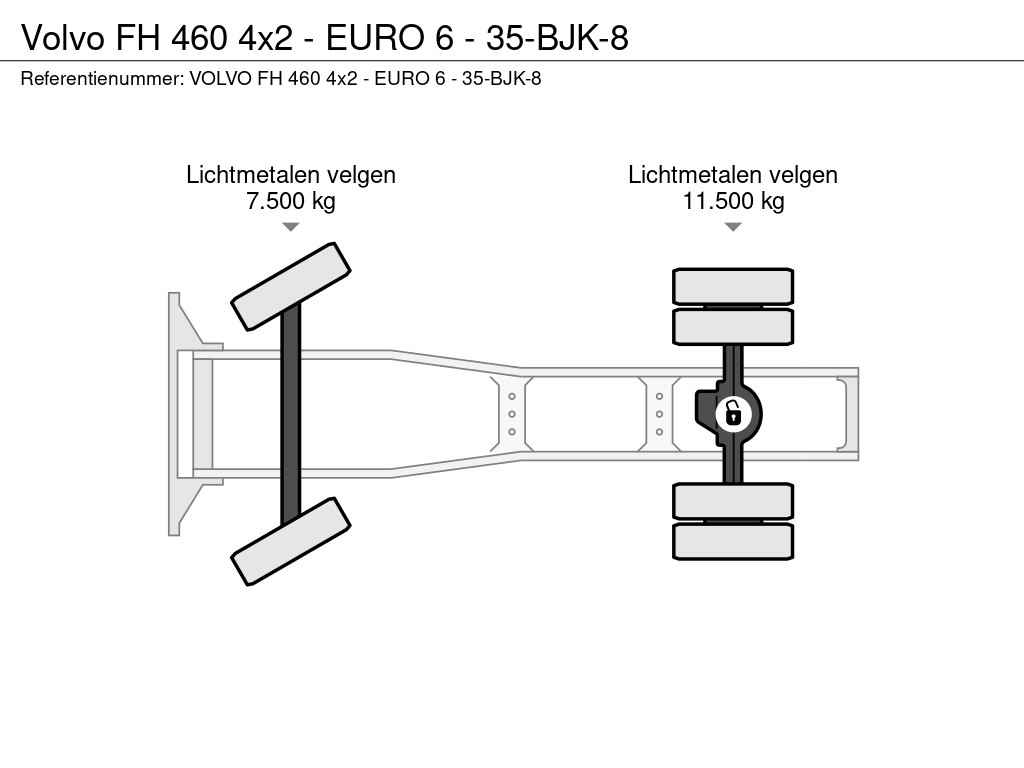 Volvo FH 460 4x2 - EURO 6 - 35-BJK-8

Referentienummer: VOLVO FH 460 4x2 - EURO 6 - 35-BJK-8

Lichtmetalen velgen
7.500 kg

Lichtmetalen velgen
11.500 kg